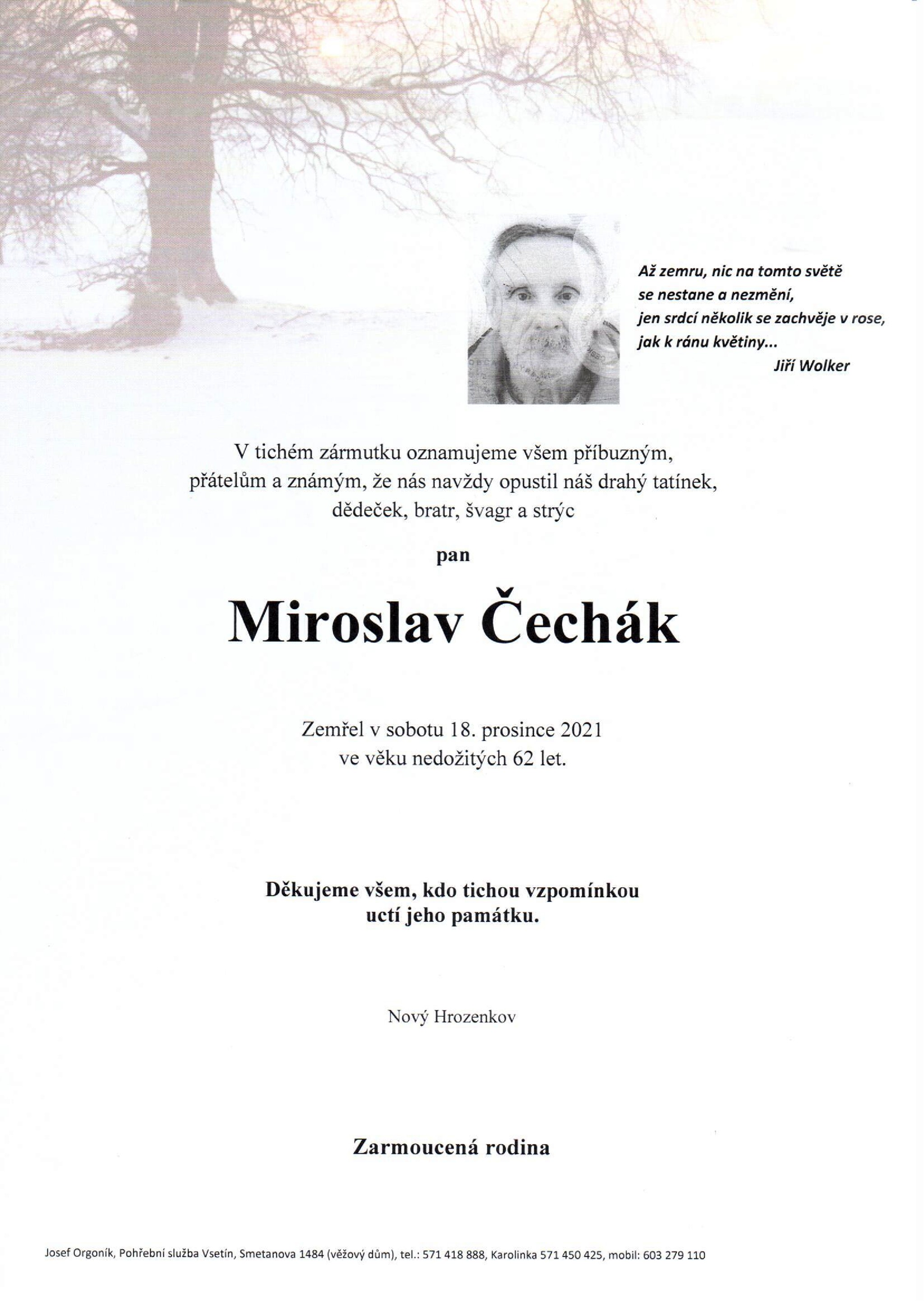 Až zemru, nic na tomto světě
se nestane a nezmění,
jen srdcí několik se zachvěje v rose,
jak k ránu květiny...
Jiří Wolker

V tichém zármutku oznamujeme všem příbuzným, přátelům a známým, že nás navždy opustil náš drahý tatínek, dědeček, bratr, švagr a strýc

pan

Miroslav Čechák

Zemřel v sobotu 18. prosince 2021
ve věku nedožitých 62 let.

Děkujeme všem, kdo tichou vzpomínkou
uctí jeho památku.

Nový Hrozenkov

Zarmoucená rodina

Josef Orgoník, Pohřební služba Vsetín, Smetanova 1484 (věžový dům), tel.: 571 418 888, Karolinka 571 450 425, mobil: 603 279 110